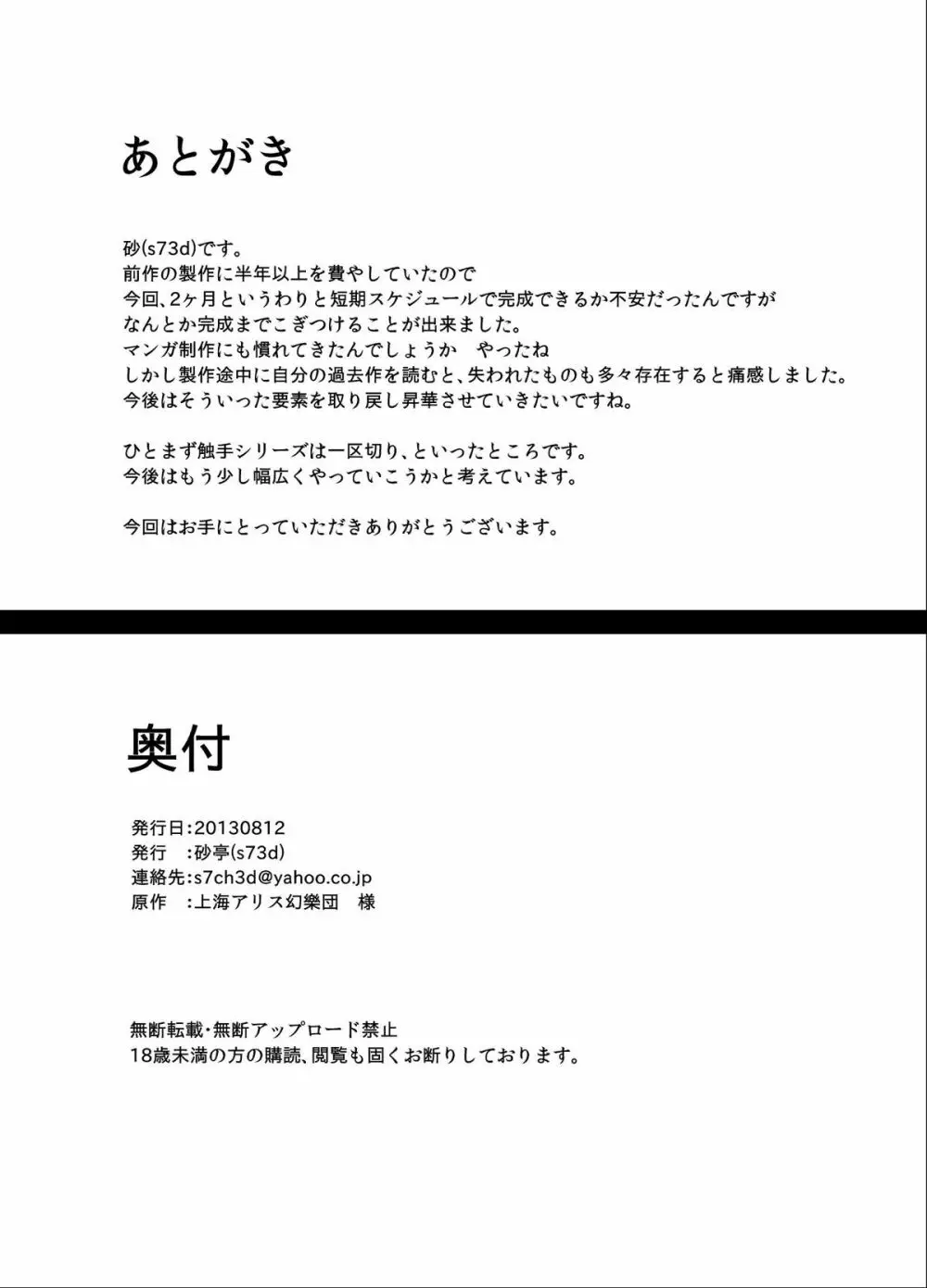 あとがき

砂(s73d)です。
前作の製作に半年以上を費やしていたので
今回、2ヶ月というわりと短期スケジュールで完成できるか不安だったんですが
なんとか完成までこぎつけることが出来ました。
マンガ制作にも慣れてきたんでしょうか　やったね
しかし製作途中に自分の過去作を読むと、失われたものも多々存在すると痛感しました。
今後はそういった要素を取り戻し昇華させていきたいですね。

ひとまず触手シリーズは一区切り、といったところです。
今後はもう少し幅広くやっていこうかと考えています。

今回はお手にとっていただきありがとうございます。

奥付

発行日：20130812
発行　：砂亭(s73d)
連絡先：s7ch3d@yahoo.co.jp
原作　：上海アリス幻樂団　様

無断転載・無断アップロード禁止
18歳未満の方の購読、閲覧も固くお断りしております。